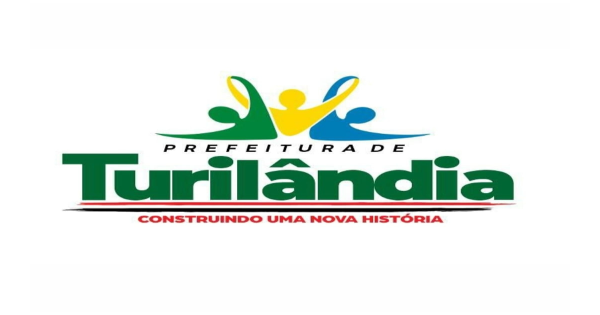 PREFEITURA DE
Turilândia
CONSTRUINDO UMA NOVA HISTÓRIA